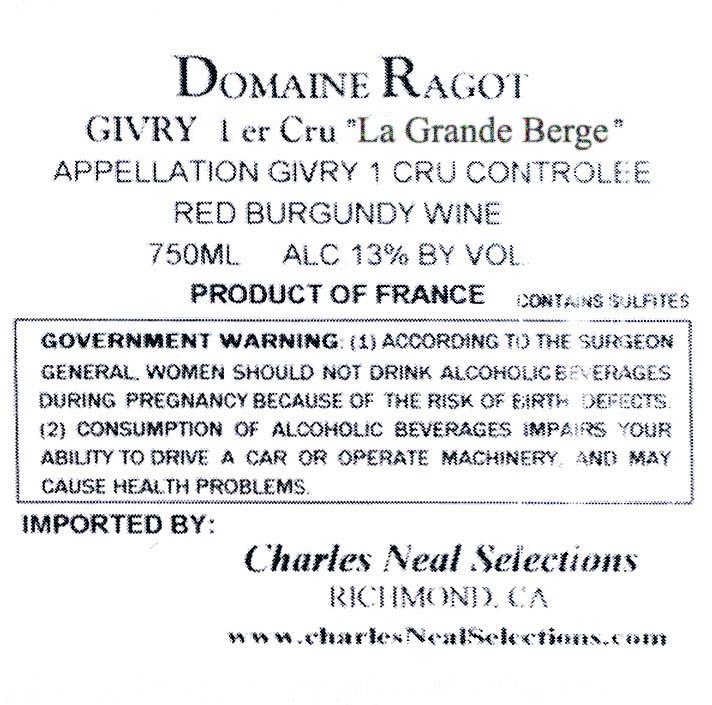 DOMAINE RAGOT

GIVRY 1 er Cru "La Grande Berge"

APPELLATION GIVRY 1 CRU CONTROLEE

RED BURGUNDY WINE

750ML ALC 13% BY VOL.

PRODUCT OF FRANCE CONTAINS SULFITES

GOVERNMENT WARNING: (1) ACCORDING TO THE SURGEON GENERAL, WOMEN SHOULD NOT DRINK ALCOHOLIC BEVERAGES DURING PREGNANCY BECAUSE OF THE RISK OF BIRTH DEFECTS. (2) CONSUMPTION OF ALCOHOLIC BEVERAGES IMPAIRS YOUR ABILITY TO DRIVE A CAR OR OPERATE MACHINERY, AND MAY CAUSE HEALTH PROBLEMS.

IMPORTED BY:

Charles Neal Selections

RICHMOND, CA

www.charlesNealSelections.com